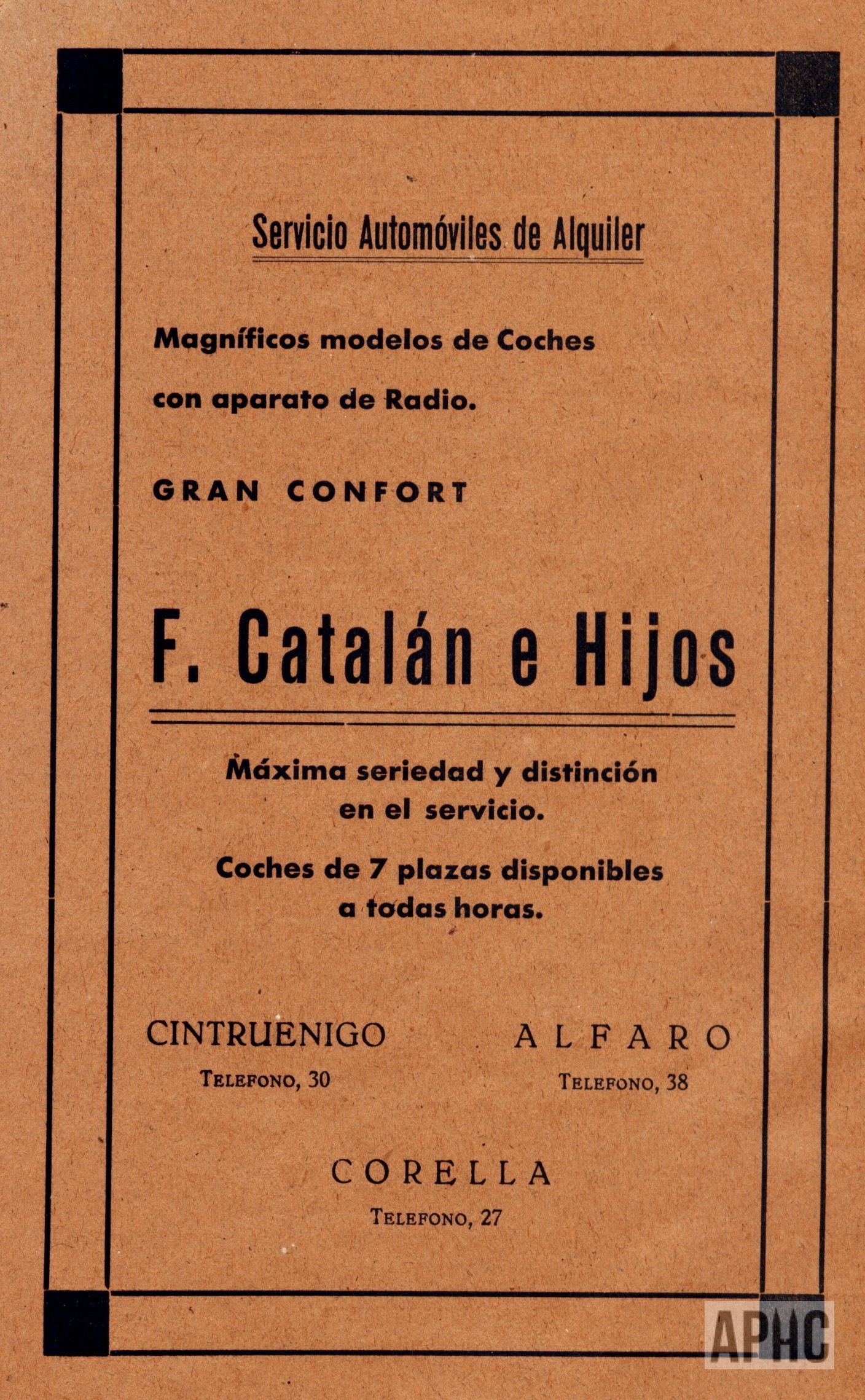 Servicio Automóviles de Alquiler

Magníficos modelos de Coches con aparato de Radio.

GRAN CONFORT

F. Catalán e Hijos

Máxima seriedad y distinción en el servicio.

Coches de 7 plazas disponibles a todas horas.

CINTRUENIGO
TELEFONO, 30

ALFARO
TELEFONO, 38

CORELLA
TELEFONO, 27

APHC